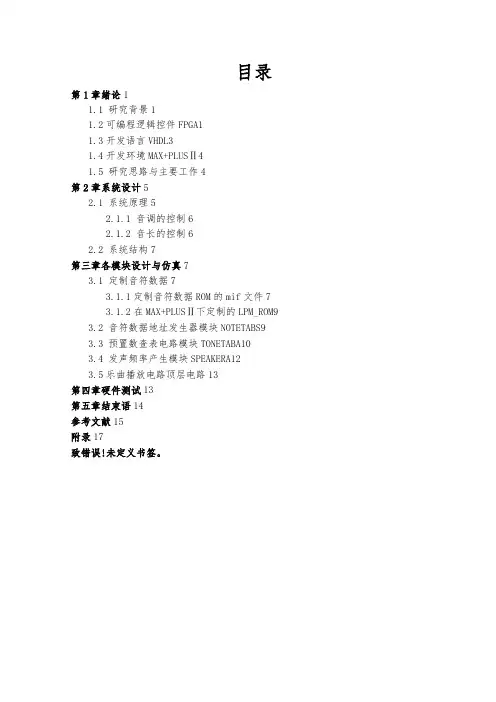 目录

第1章绪论 1

1.1 研究背景 1

1.2 可编程逻辑控件 FPGA1

1.3 开发语言 VHDL3

1.4 开发环境 MAX+PLUSⅡ4

1.5 研究思路与主要工作 4

第2章系统设计 5

2.1 系统原理 5

2.1.1 音调的控制 6

2.1.2 音长的控制 6

2.2 系统结构 7

第三章各模块设计与仿真 7

3.1 定制音符数据 7

3.1.1 定制音符数据 ROM 的 mif 文件 7

3.1.2 在 MAX+PLUSⅡ下定制的 LPM_ROM9

3.2 音符数据地址发生器模块 NOTETABS9

3.3 预置数查表电路模块 TONETABA10

3.4 发声频率产生模块 SPEAKERA12

3.5 乐曲播放电路顶层电路 13

第四章硬件测试 13

第五章结束语 14

参考文献 15

附录 17

致错误!未定义书签。